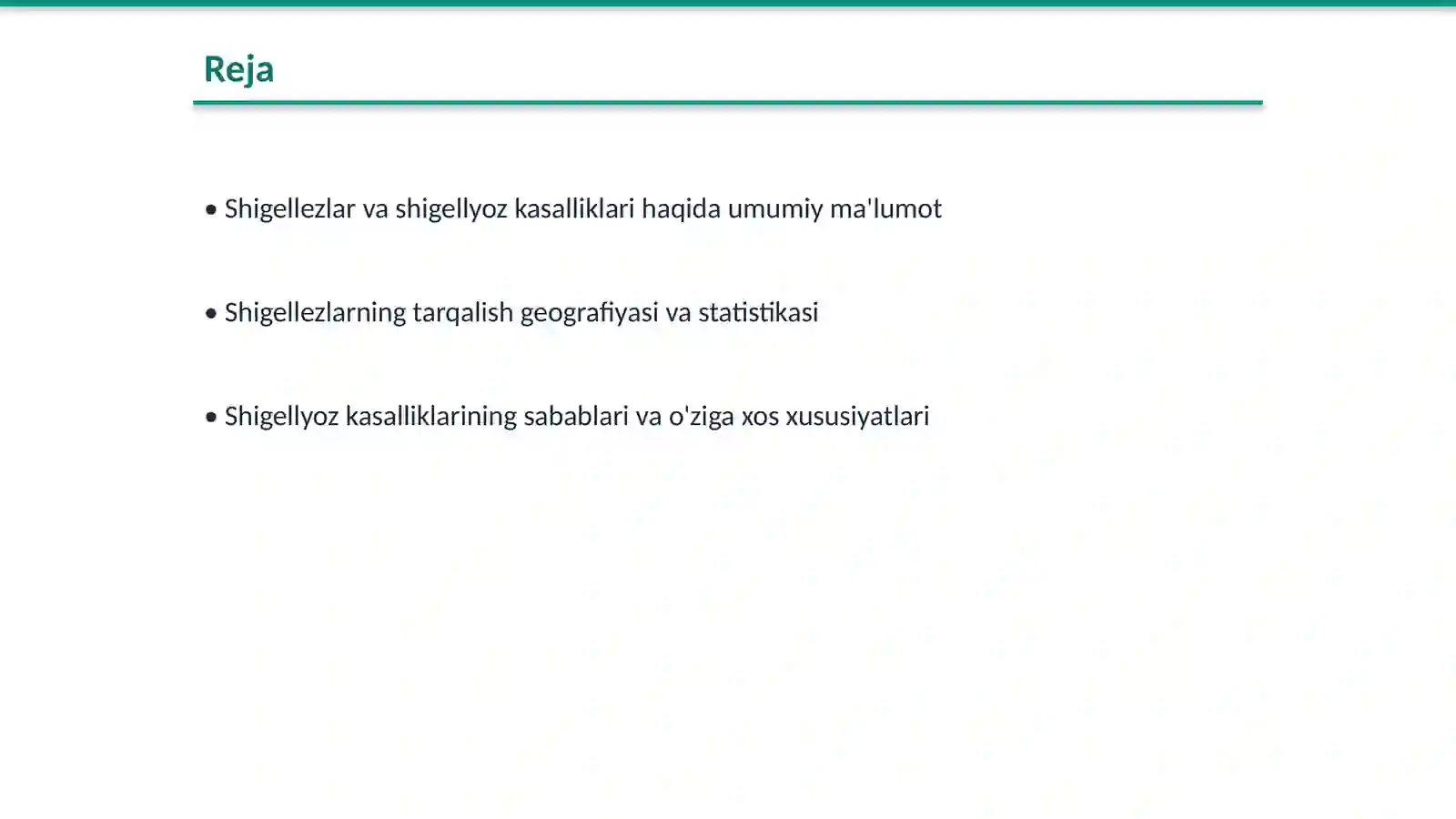 Reja

• Shigellezlar va shigellyoz kasalliklari haqida umumiy ma'lumot

• Shigellezlarning tarqalish geografiyasi va statistikasi

• Shigellyoz kasalliklarining sabablari va o'ziga xos xususiyatlari